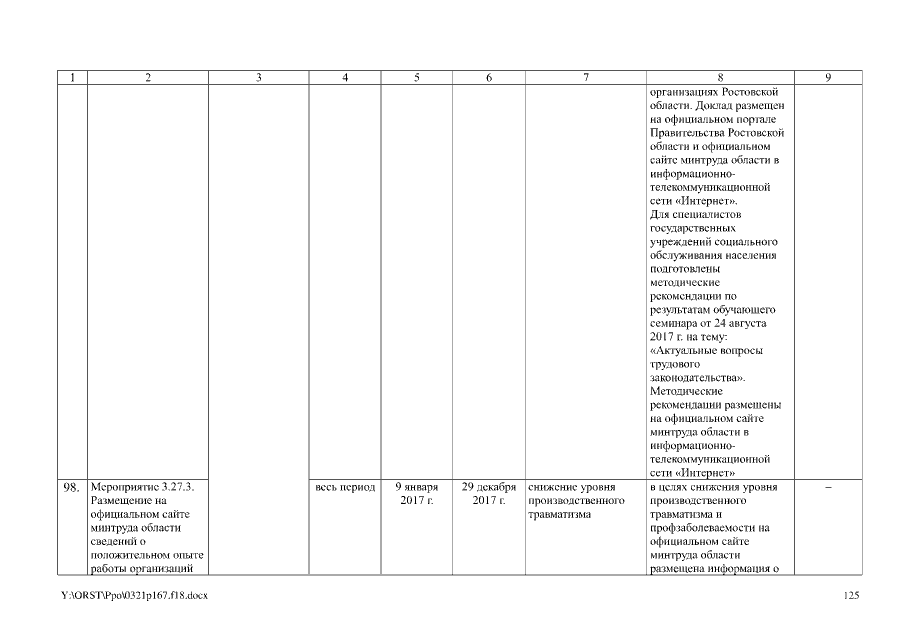 | 1 | 2 | 3 | 4 | 5 | 6 | 7 | 8 | 9 |
|---|---|---|---|---|---|---|---|---|
| | | | | | | | организациях Ростовской области. Доклад размещен на официальном портале Правительства Ростовской области и официальном сайте минтруда области в информационно-телекоммуникационной сети «Интернет». Для специалистов государственных учреждений социального обслуживания населения подготовлены методические рекомендации по результатам обучающего семинара от 24 августа 2017 г. на тему: «Актуальные вопросы трудового законодательства». Методические рекомендации размещены на официальном сайте минтруда области в информационно-телекоммуникационной сети «Интернет» | |
| 98. | Мероприятие 3.27.3. Размещение на официальном сайте минтруда области сведений о положительном опыте работы организаций | | весь период | 9 января 2017 г. | 29 декабря 2017 г. | снижение уровня производственного травматизма | в целях снижения уровня производственного травматизма и профзаболеваемости на официальном сайте минтруда области размещена информация о | – |

Y:\ORST\Ppo\0321p167.f18.docx 125